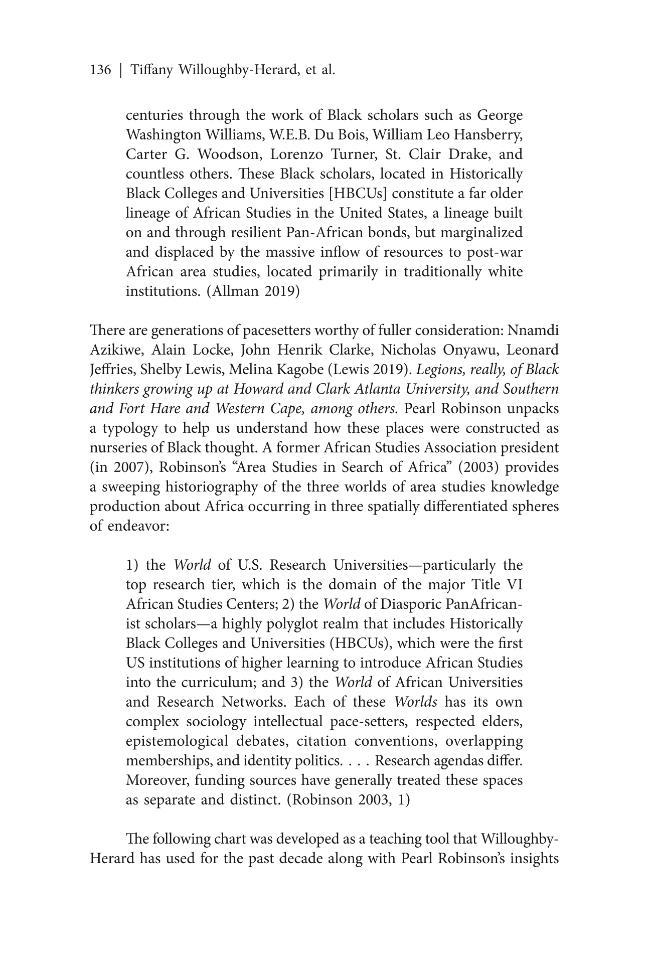 136 | Tiffany Willoughby-Herard, et al.

centuries through the work of Black scholars such as George Washington Williams, W.E.B. Du Bois, William Leo Hansberry, Carter G. Woodson, Lorenzo Turner, St. Clair Drake, and countless others. These Black scholars, located in Historically Black Colleges and Universities [HBCUs] constitute a far older lineage of African Studies in the United States, a lineage built on and through resilient Pan-African bonds, but marginalized and displaced by the massive inflow of resources to post-war African area studies, located primarily in traditionally white institutions. (Allman 2019)

There are generations of pacesetters worthy of fuller consideration: Nnamdi Azikiwe, Alain Locke, John Henrik Clarke, Nicholas Onyawu, Leonard Jeffries, Shelby Lewis, Melina Kagobe (Lewis 2019). Legions, really, of Black thinkers growing up at Howard and Clark Atlanta University, and Southern and Fort Hare and Western Cape, among others. Pearl Robinson unpacks a typology to help us understand how these places were constructed as nurseries of Black thought. A former African Studies Association president (in 2007), Robinson's "Area Studies in Search of Africa" (2003) provides a sweeping historiography of the three worlds of area studies knowledge production about Africa occurring in three spatially differentiated spheres of endeavor:

1) the World of U.S. Research Universities—particularly the top research tier, which is the domain of the major Title VI African Studies Centers; 2) the World of Diasporic PanAfricanist scholars—a highly polyglot realm that includes Historically Black Colleges and Universities (HBCUs), which were the first US institutions of higher learning to introduce African Studies into the curriculum; and 3) the World of African Universities and Research Networks. Each of these Worlds has its own complex sociology intellectual pace-setters, respected elders, epistemological debates, citation conventions, overlapping memberships, and identity politics. . . . Research agendas differ. Moreover, funding sources have generally treated these spaces as separate and distinct. (Robinson 2003, 1)

The following chart was developed as a teaching tool that Willoughby-Herard has used for the past decade along with Pearl Robinson's insights